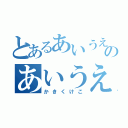 とあるあいうえの
あいうえ
かきくけこ